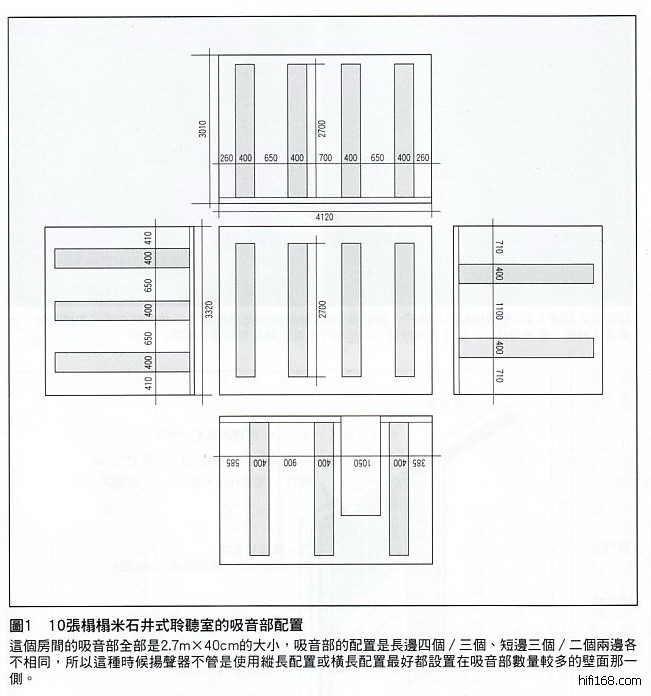 3010

2700

260 400 650 400 700 400 650 400 260

4120

410
400
650
400
650
400
410

3320

2700

710
400
1100
400
710

585 400 900 400 1050 400 385

圖1　10張榻榻米石井式聆聽室的吸音部配置

這個房間的吸音部全部是2.7m×40cm的大小，吸音部的配置是長邊四個／三個、短邊三個／二個兩邊各不相同，所以這種時候揚聲器不管是使用縱長配置或橫長配置最好都設置在吸音部數量較多的壁面那一側。

hifi168.com